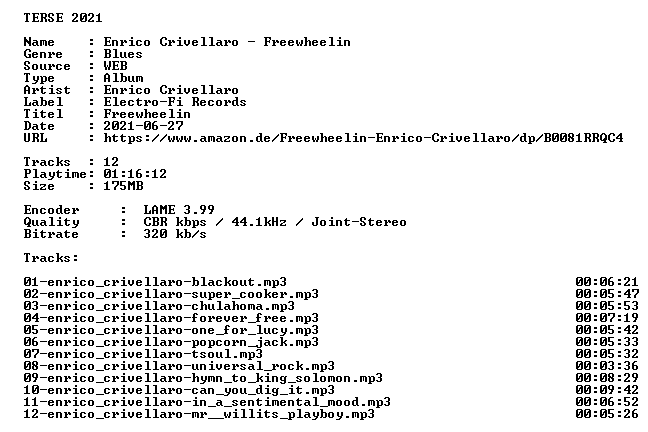 TERSE 2021

Name : Enrico Crivellaro - Freewheelin
Genre : Blues
Source : WEB
Type : Album
Artist : Enrico Crivellaro
Label : Electro-Fi Records
Titel : Freewheelin
Date : 2021-06-27
URL : https://www.amazon.de/Freewheelin-Enrico-Crivellaro/dp/B0081RRQC4

Tracks : 12
Playtime: 01:16:12
Size : 175MB

Encoder : LAME 3.99
Quality : CBR kbps / 44.1kHz / Joint-Stereo
Bitrate : 320 kb/s

Tracks:

01-enrico_crivellaro-blackout.mp3 00:06:21
02-enrico_crivellaro-super_cooker.mp3 00:05:47
03-enrico_crivellaro-chulahoma.mp3 00:05:53
04-enrico_crivellaro-forever_free.mp3 00:07:19
05-enrico_crivellaro-one_for_lucy.mp3 00:05:42
06-enrico_crivellaro-popcorn_jack.mp3 00:05:33
07-enrico_crivellaro-tsoul.mp3 00:05:32
08-enrico_crivellaro-universal_rock.mp3 00:03:36
09-enrico_crivellaro-hymn_to_king_solomon.mp3 00:08:29
10-enrico_crivellaro-can_you_dig_it.mp3 00:09:42
11-enrico_crivellaro-in_a_sentimental_mood.mp3 00:06:52
12-enrico_crivellaro-mr__willits_playboy.mp3 00:05:26